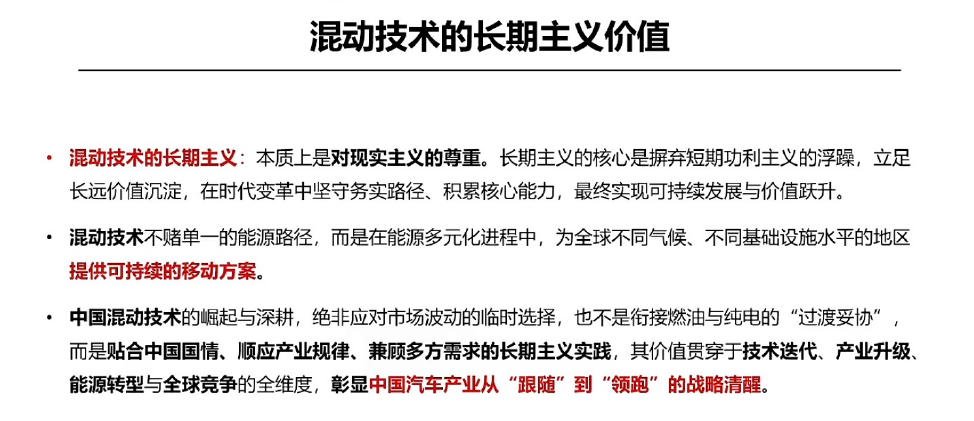 混动技术的长期主义价值

• 混动技术的长期主义：本质上是对现实主义的尊重。长期主义的核心是摒弃短期功利主义的浮躁，立足长远价值沉淀，在时代变革中坚守务实路径、积累核心能力，最终实现可持续发展与价值跃升。

• 混动技术不赌单一的能源路径，而是在能源多元化进程中，为全球不同气候、不同基础设施水平的地区提供可持续的移动方案。

• 中国混动技术的崛起与深耕，绝非应对市场波动的临时选择，也不是衔接燃油与纯电的“过渡妥协”，而是贴合中国国情、顺应产业规律、兼顾多方需求的长期主义实践，其价值贯穿于技术迭代、产业升级、能源转型与全球竞争的全维度，彰显中国汽车产业从“跟随”到“领跑”的战略清醒。